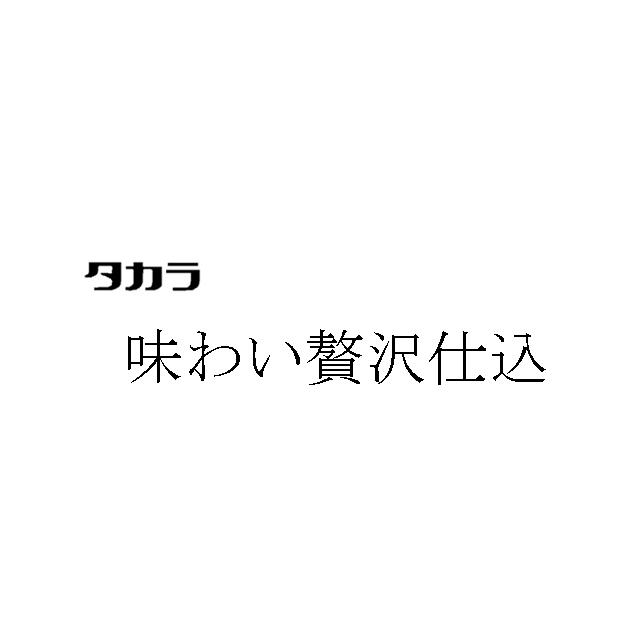 タカラ

味わい贅沢仕込